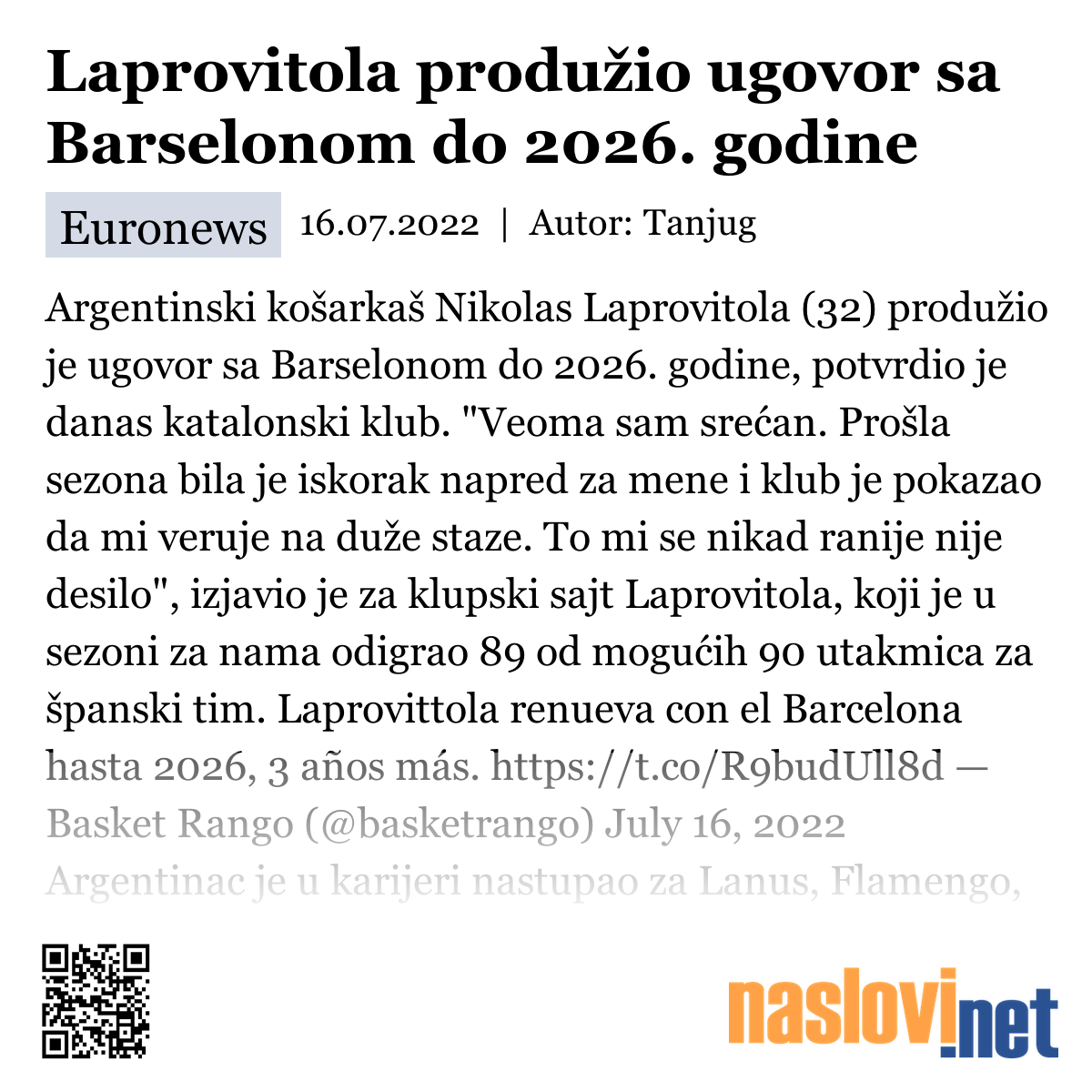 Laprovitola produžio ugovor sa Barselonom do 2026. godine

Euronews 16.07.2022 | Autor: Tanjug

Argentinski košarkaš Nikolas Laprovitola (32) produžio je ugovor sa Barselonom do 2026. godine, potvrdio je danas katalonski klub. "Veoma sam srećan. Prošla sezona bila je iskorak napred za mene i klub je pokazao da mi veruje na duže staze. To mi se nikad ranije nije desilo", izjavio je za klupski sajt Laprovitola, koji je u sezoni za nama odigrao 89 od mogućih 90 utakmica za španski tim. Laprovittola renueva con el Barcelona hasta 2026, 3 años más. https://t.co/R9budUll8d — Basket Rango (@basketrango) July 16, 2022 Argentinac je u karijeri nastupao za Lanus, Flamengo,

naslovi.net